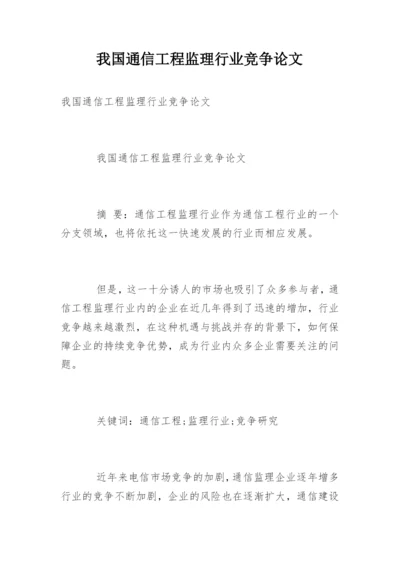 我国通信工程监理行业竞争论文

我国通信工程监理行业竞争论文

我国通信工程监理行业竞争论文

摘 要：通信工程监理行业作为通信工程行业的一个分支领域，也将依托这一快速发展的行业而相应发展。

但是，这一十分诱人的市场也吸引了众多参与者，通信工程监理行业内的企业在近几年得到了迅速的增加，行业竞争越来越激烈，在这种机遇与挑战并存的背景下，如何保障企业的持续竞争优势，成为行业内众多企业需要关注的问题。

关键词：通信工程;监理行业;竞争研究

近年来电信市场竞争的加剧，通信监理企业逐年增多行业的竞争不断加剧，企业的风险也在逐渐扩大，通信建设